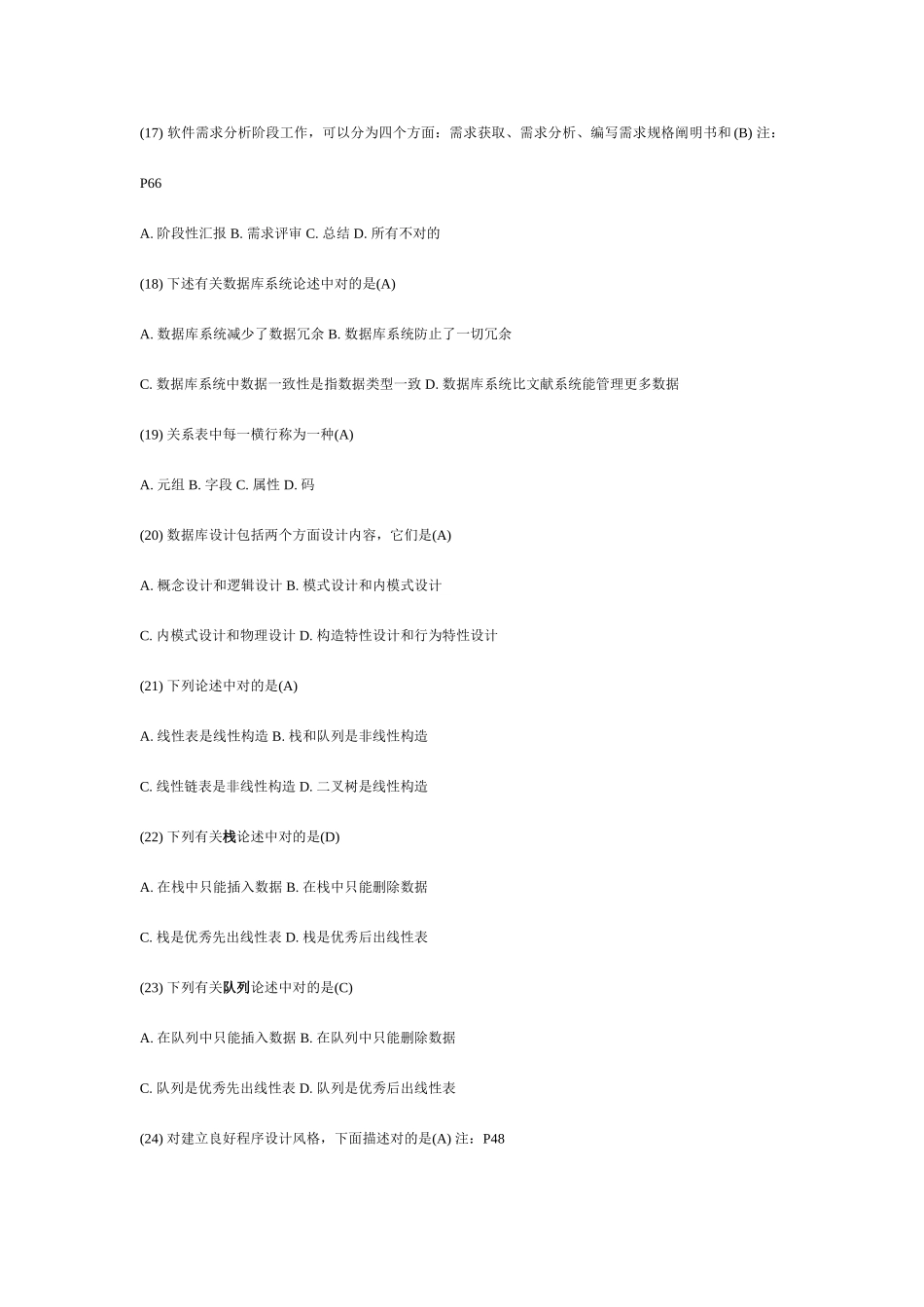 (17) 软件需求分析阶段工作，可以分为四个方面：需求获取、需求分析、编写需求规格阐明书和 (B) 注：

P66

A. 阶段性汇报 B. 需求评审 C. 总结 D. 所有不对的

(18) 下述有关数据库系统论述中对的是(A)

A. 数据库系统减少了数据冗余 B. 数据库系统防止了一切冗余

C. 数据库系统中数据一致性是指数据类型一致 D. 数据库系统比文献系统能管理更多数据

(19) 关系表中每一横行称为一种(A)

A. 元组 B. 字段 C. 属性 D. 码

(20) 数据库设计包括两个方面设计内容，它们是(A)

A. 概念设计和逻辑设计 B. 模式设计和内模式设计

C. 内模式设计和物理设计 D. 构造特性设计和行为特性设计

(21) 下列论述中对的是(A)

A. 线性表是线性构造 B. 栈和队列是非线性构造

C. 线性链表是非线性构造 D. 二叉树是线性构造

(22) 下列有关栈论述中对的是(D)

A. 在栈中只能插入数据 B. 在栈中只能删除数据

C. 栈是优秀先出线性表 D. 栈是优秀后出线性表

(23) 下列有关队列论述中对的是(C)

A. 在队列中只能插入数据 B. 在队列中只能删除数据

C. 队列是优秀先出线性表 D. 队列是优秀后出线性表

(24) 对建立良好程序设计风格，下面描述对的是(A) 注：P48